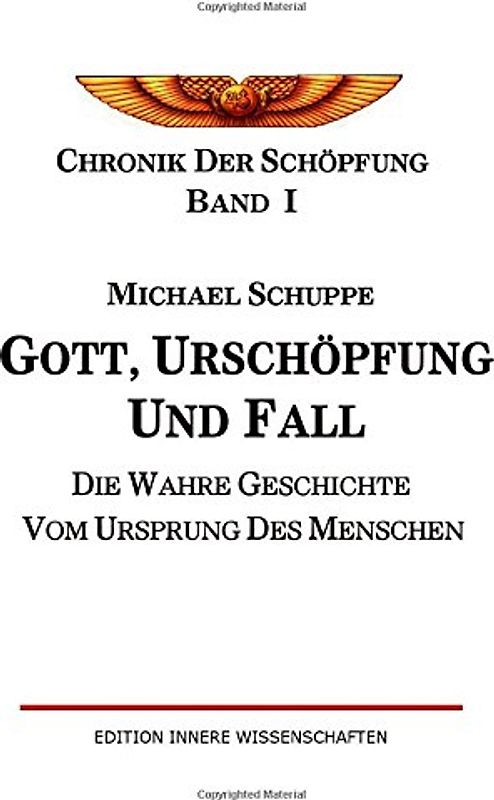 Copyrighted Material

CHRONIK DER SCHÖPFUNG
BAND I

MICHAEL SCHUPPE

GOTT, URSCHÖPFUNG
UND FALL

DIE WAHRE GESCHICHTE
VOM URSPRUNG DES MENSCHEN

EDITION INNERE WISSENSCHAFTEN

Copyrighted Material